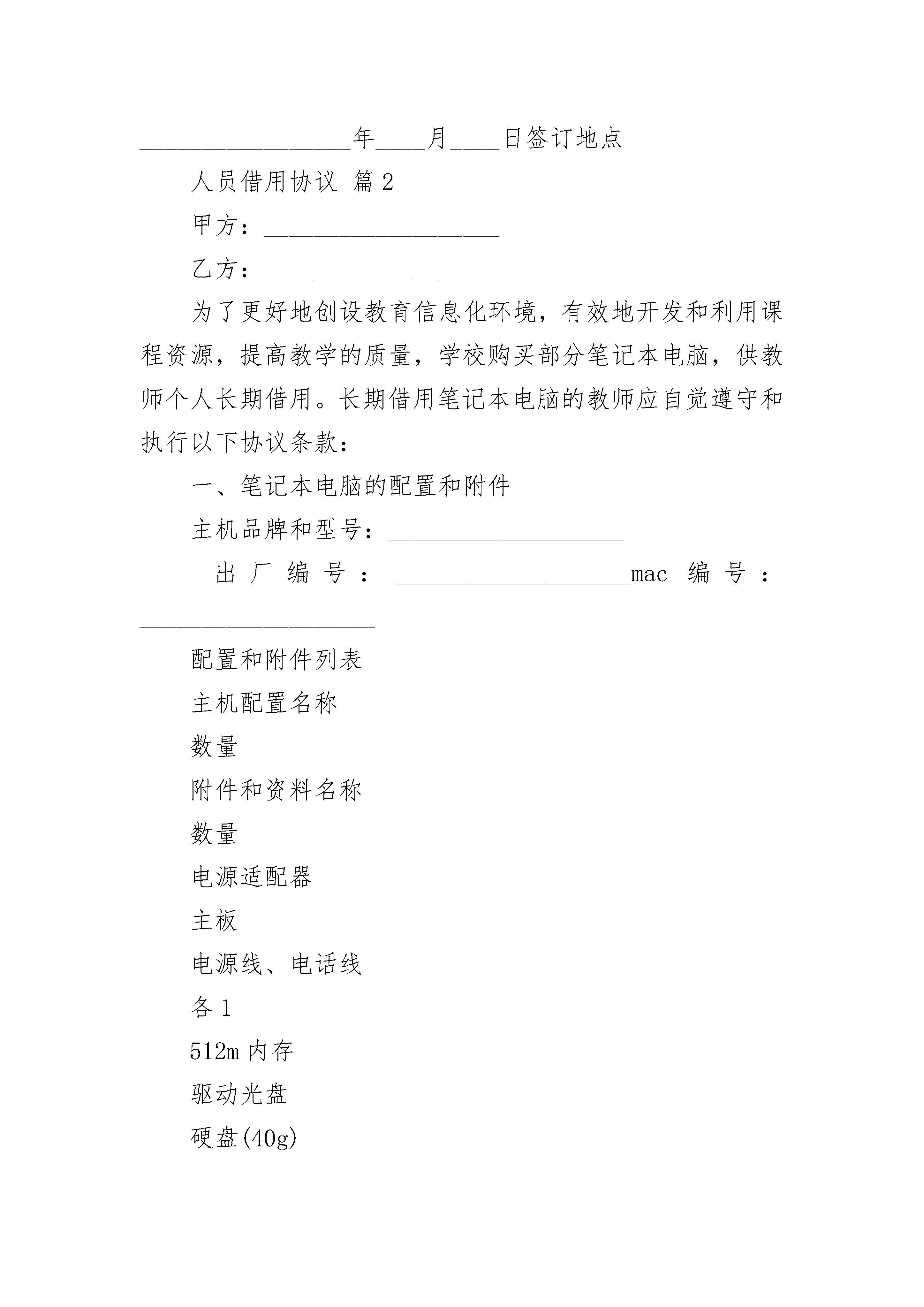 __________________年____月____日签订地点

人员借用协议 篇2

甲方：____________________

乙方：____________________

为了更好地创设教育信息化环境，有效地开发和利用课程资源，提高教学的质量，学校购买部分笔记本电脑，供教师个人长期借用。长期借用笔记本电脑的教师应自觉遵守和执行以下协议条款：

一、笔记本电脑的配置和附件

主机品牌和型号：____________________

出厂编号：____________________mac 编号：____________________

配置和附件列表

主机配置名称

数量

附件和资料名称

数量

电源适配器

主板

电源线、电话线

各1

512m内存

驱动光盘

硬盘(40g)